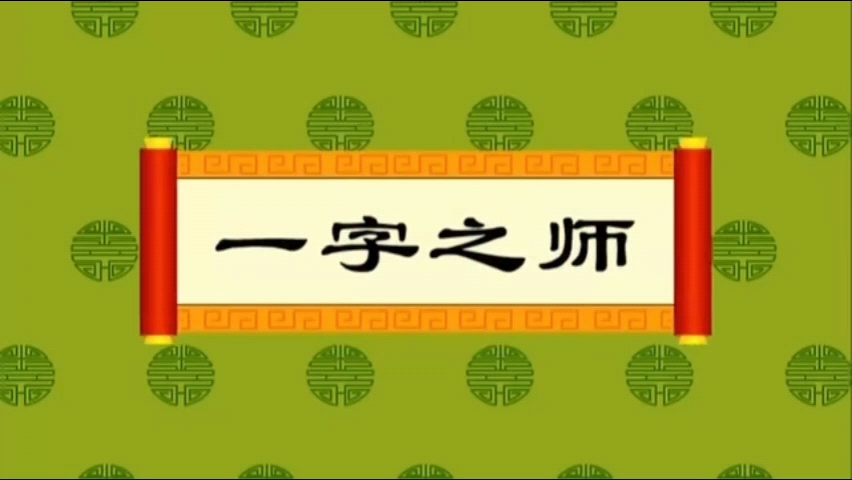 一字之师